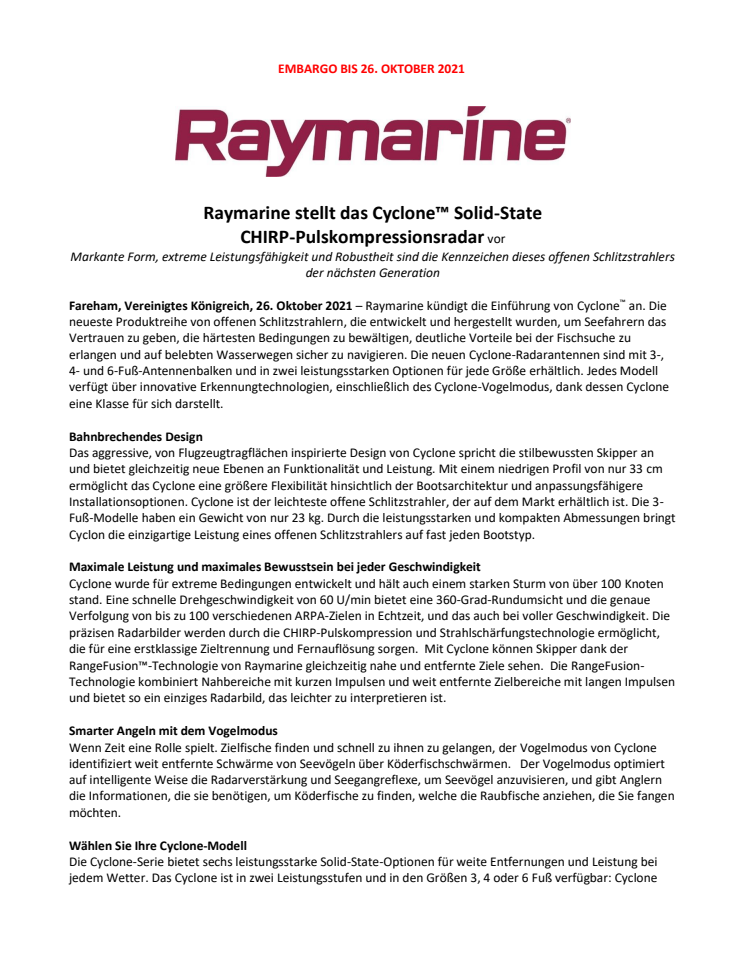 EMBARGO BIS 26. OKTOBER 2021

Raymarine®

Raymarine stellt das Cyclone™ Solid-State CHIRP-Pulskompressionsradar vor

Markante Form, extreme Leistungsfähigkeit und Robustheit sind die Kennzeichen dieses offenen Schlitzstrahlers der nächsten Generation

Fareham, Vereinigtes Königreich, 26. Oktober 2021 – Raymarine kündigt die Einführung von Cyclone™ an. Die neueste Produktreihe von offenen Schlitzstrahlern, die entwickelt und hergestellt wurden, um Seefahrern das Vertrauen zu geben, die härtesten Bedingungen zu bewältigen, deutliche Vorteile bei der Fischsuche zu erlangen und auf belebten Wasserwegen sicher zu navigieren. Die neuen Cyclone-Radarantennen sind mit 3-, 4- und 6-Fuß-Antennenbalken und in zwei leistungsstarken Optionen für jede Größe erhältlich. Jedes Modell verfügt über innovative Erkennungstechnologien, einschließlich des Cyclone-Vogelmodus, dank dessen Cyclone eine Klasse für sich darstellt.

Bahnbrechendes Design
Das aggressive, von Flugzeugtragflächen inspirierte Design von Cyclone spricht die stilbewussten Skipper an und bietet gleichzeitig neue Ebenen an Funktionalität und Leistung. Mit einem niedrigen Profil von nur 33 cm ermöglicht das Cyclone eine größere Flexibilität hinsichtlich der Bootsarchitektur und anpassungsfähigere Installationsoptionen. Cyclone ist der leichteste offene Schlitzstrahler, der auf dem Markt erhältlich ist. Die 3-Fuß-Modelle haben ein Gewicht von nur 23 kg. Durch die leistungsstarken und kompakten Abmessungen bringt Cyclon die einzigartige Leistung eines offenen Schlitzstrahlers auf fast jeden Bootstyp.

Maximale Leistung und maximales Bewusstsein bei jeder Geschwindigkeit
Cyclone wurde für extreme Bedingungen entwickelt und hält auch einem starken Sturm von über 100 Knoten stand. Eine schnelle Drehgeschwindigkeit von 60 U/min bietet eine 360-Grad-Rundumsicht und die genaue Verfolgung von bis zu 100 verschiedenen ARPA-Zielen in Echtzeit, und das auch bei voller Geschwindigkeit. Die präzisen Radarbilder werden durch die CHIRP-Pulskompression und Strahlschärfungstechnologie ermöglicht, die für eine erstklassige Zieltrennung und Fernauflösung sorgen. Mit Cyclone können Skipper dank der RangeFusion™-Technologie von Raymarine gleichzeitig nahe und entfernte Ziele sehen. Die RangeFusion-Technologie kombiniert Nahbereiche mit kurzen Impulsen und weit entfernte Zielbereiche mit langen Impulsen und bietet so ein einziges Radarbild, das leichter zu interpretieren ist.

Smarter Angeln mit dem Vogelmodus
Wenn Zeit eine Rolle spielt. Zielfische finden und schnell zu ihnen zu gelangen, der Vogelmodus von Cyclone identifiziert weit entfernte Schwärme von Seevögeln über Köderfischschwärmen. Der Vogelmodus optimiert auf intelligente Weise die Radarverstärkung und Seegangreflexe, um Seevögel anzuvisieren, und gibt Anglern die Informationen, die sie benötigen, um Köderfische zu finden, welche die Raubfische anziehen, die Sie fangen möchten.

Wählen Sie Ihre Cyclone-Modell
Die Cyclone-Serie bietet sechs leistungsstarke Solid-State-Optionen für weite Entfernungen und Leistung bei jedem Wetter. Das Cyclone ist in zwei Leistungsstufen und in den Größen 3, 4 oder 6 Fuß verfügbar: Cyclone